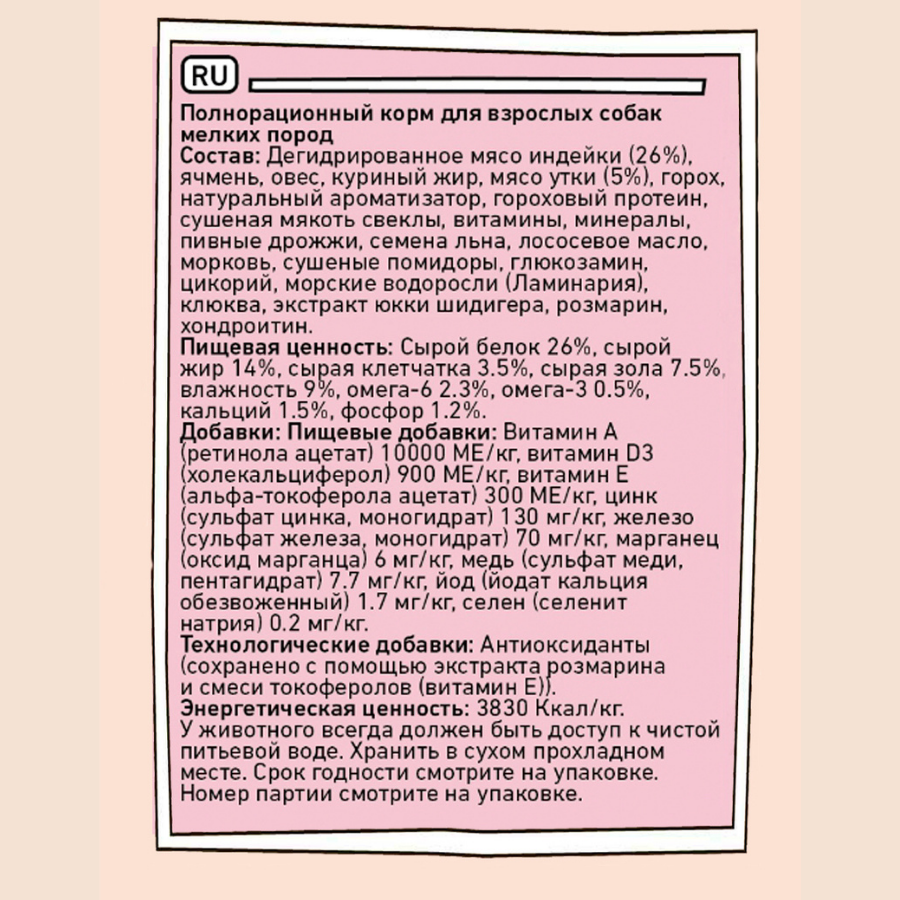 RU

Полнорационный корм для взрослых собак мелких пород
Состав: Дегидрированное мясо индейки (26%), ячмень, овес, куриный жир, мясо утки (5%), горох, натуральный ароматизатор, гороховый протеин, сушеная мякоть свеклы, витамины, минералы, пивные дрожжи, семена льна, лососевое масло, морковь, сушеные помидоры, глюкозамин, цикорий, морские водоросли (Ламинария), клюква, экстракт юкки шидигера, розмарин, хондроитин.
Пищевая ценность: Сырой белок 26%, сырой жир 14%, сырая клетчатка 3.5%, сырая зола 7.5%, влажность 9%, омега-6 2.3%, омега-3 0.5%, кальций 1.5%, фосфор 1.2%.
Добавки: Пищевые добавки: Витамин А (ретинола ацетат) 10000 МЕ/кг, витамин D3 (холекальциферол) 900 МЕ/кг, витамин Е (альфа-токоферола ацетат) 300 МЕ/кг, цинк (сульфат цинка, моногидрат) 130 мг/кг, железо (сульфат железа, моногидрат) 70 мг/кг, марганец (оксид марганца) 6 мг/кг, медь (сульфат меди, пентагидрат) 7.7 мг/кг, йод (йодат кальция обезвоженный) 1.7 мг/кг, селен (селенит натрия) 0.2 мг/кг.
Технологические добавки: Антиоксиданты (сохранено с помощью экстракта розмарина и смеси токоферолов (витамин Е)).
Энергетическая ценность: 3830 Ккал/кг.
У животного всегда должен быть доступ к чистой питьевой воде. Хранить в сухом прохладном месте. Срок годности смотрите на упаковке. Номер партии смотрите на упаковке.